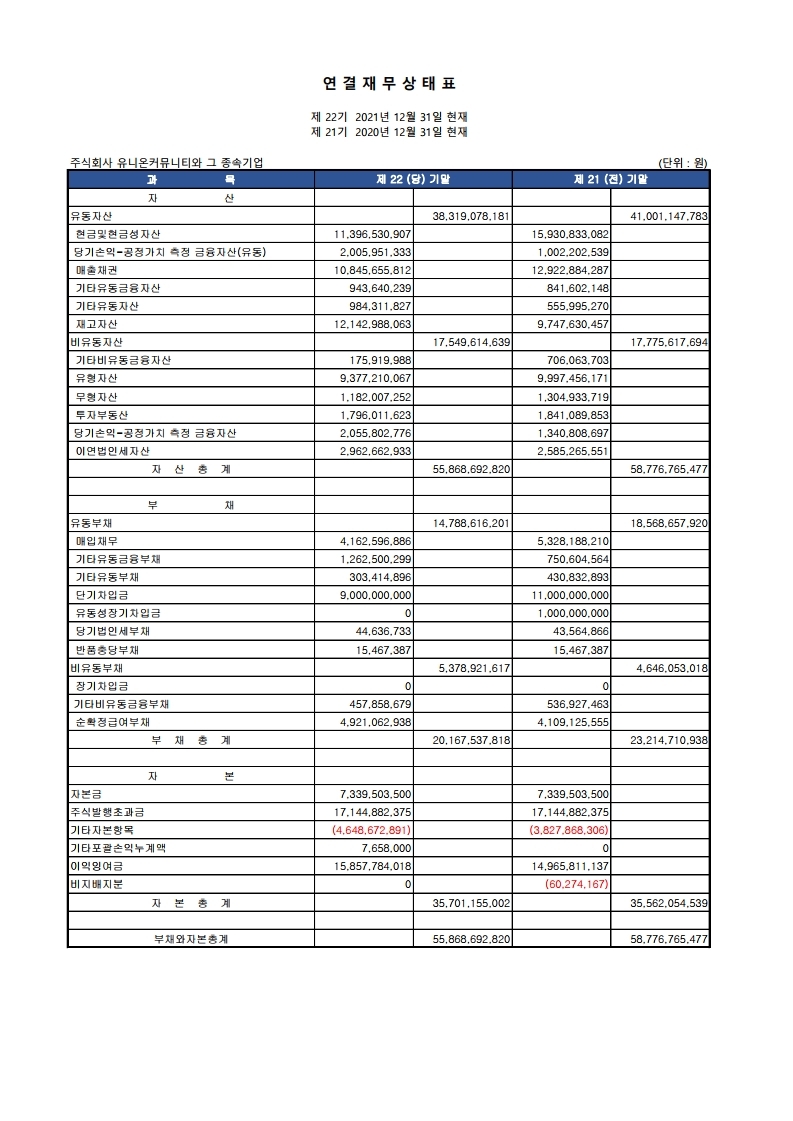 연 결 재 무 상 태 표

제 22기 2021년 12월 31일 현재
제 21기 2020년 12월 31일 현재

주식회사 유니온커뮤니티와 그 종속기업 (단위 : 원)

| 과 목 | 제 22 (당) 기말 | | 제 21 (전) 기말 | |
|---|---|---|---|---|
| 자 산 | | | | |
| 유동자산 | | 38,319,078,181 | | 41,001,147,783 |
| 현금및현금성자산 | 11,396,530,907 | | 15,930,833,082 | |
| 당기손익-공정가치 측정 금융자산(유동) | 2,005,951,333 | | 1,002,202,539 | |
| 매출채권 | 10,845,655,812 | | 12,922,884,287 | |
| 기타유동금융자산 | 943,640,239 | | 841,602,148 | |
| 기타유동자산 | 984,311,827 | | 555,995,270 | |
| 재고자산 | 12,142,988,063 | | 9,747,630,457 | |
| 비유동자산 | | 17,549,614,639 | | 17,775,617,694 |
| 기타비유동금융자산 | 175,919,988 | | 706,063,703 | |
| 유형자산 | 9,377,210,067 | | 9,997,456,171 | |
| 무형자산 | 1,182,007,252 | | 1,304,933,719 | |
| 투자부동산 | 1,796,011,623 | | 1,841,089,853 | |
| 당기손익-공정가치 측정 금융자산 | 2,055,802,776 | | 1,340,808,697 | |
| 이연법인세자산 | 2,962,662,933 | | 2,585,265,551 | |
| 자 산 총 계 | | 55,868,692,820 | | 58,776,765,477 |
| | | | | |
| 부 채 | | | | |
| 유동부채 | | 14,788,616,201 | | 18,568,657,920 |
| 매입채무 | 4,162,596,886 | | 5,328,188,210 | |
| 기타유동금융부채 | 1,262,500,299 | | 750,604,564 | |
| 기타유동부채 | 303,414,896 | | 430,832,893 | |
| 단기차입금 | 9,000,000,000 | | 11,000,000,000 | |
| 유동성장기차입금 | 0 | | 1,000,000,000 | |
| 당기법인세부채 | 44,636,733 | | 43,564,866 | |
| 반품충당부채 | 15,467,387 | | 15,467,387 | |
| 비유동부채 | | 5,378,921,617 | | 4,646,053,018 |
| 장기차입금 | 0 | | 0 | |
| 기타비유동금융부채 | 457,858,679 | | 536,927,463 | |
| 순확정급여부채 | 4,921,062,938 | | 4,109,125,555 | |
| 부 채 총 계 | | 20,167,537,818 | | 23,214,710,938 |
| | | | | |
| 자 본 | | | | |
| 자본금 | 7,339,503,500 | | 7,339,503,500 | |
| 주식발행초과금 | 17,144,882,375 | | 17,144,882,375 | |
| 기타자본항목 | (4,648,672,891) | | (3,827,868,306) | |
| 기타포괄손익누계액 | 7,658,000 | | 0 | |
| 이익잉여금 | 15,857,784,018 | | 14,965,811,137 | |
| 비지배지분 | 0 | | (60,274,167) | |
| 자 본 총 계 | | 35,701,155,002 | | 35,562,054,539 |
| | | | | |
| 부채와자본총계 | | 55,868,692,820 | | 58,776,765,477 |